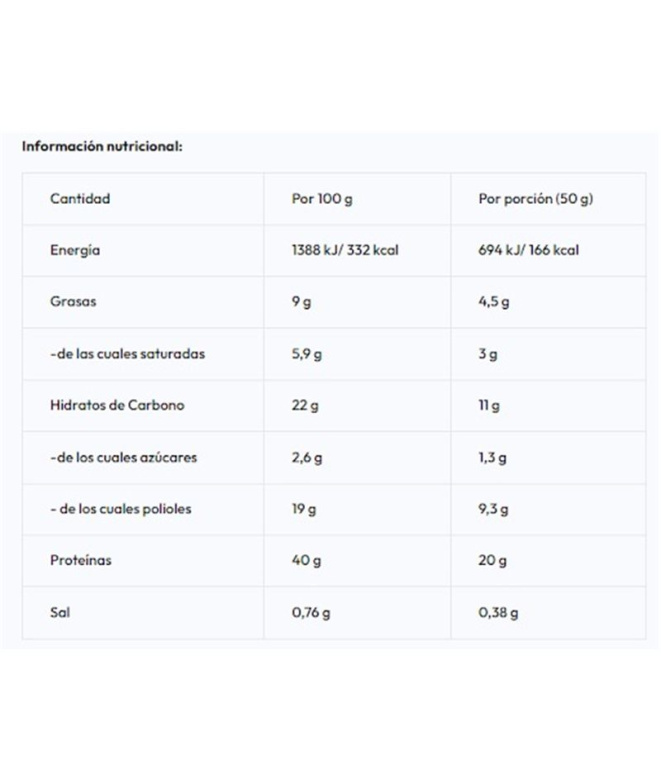 Información nutricional:

| Cantidad | Por 100 g | Por porción (50 g) |
|---|---|---|
| Energía | 1388 kJ/ 332 kcal | 694 kJ/ 166 kcal |
| Grasas | 9 g | 4,5 g |
| -de las cuales saturadas | 5,9 g | 3 g |
| Hidratos de Carbono | 22 g | 11 g |
| -de los cuales azúcares | 2,6 g | 1,3 g |
| - de los cuales polioles | 19 g | 9,3 g |
| Proteínas | 40 g | 20 g |
| Sal | 0,76 g | 0,38 g |